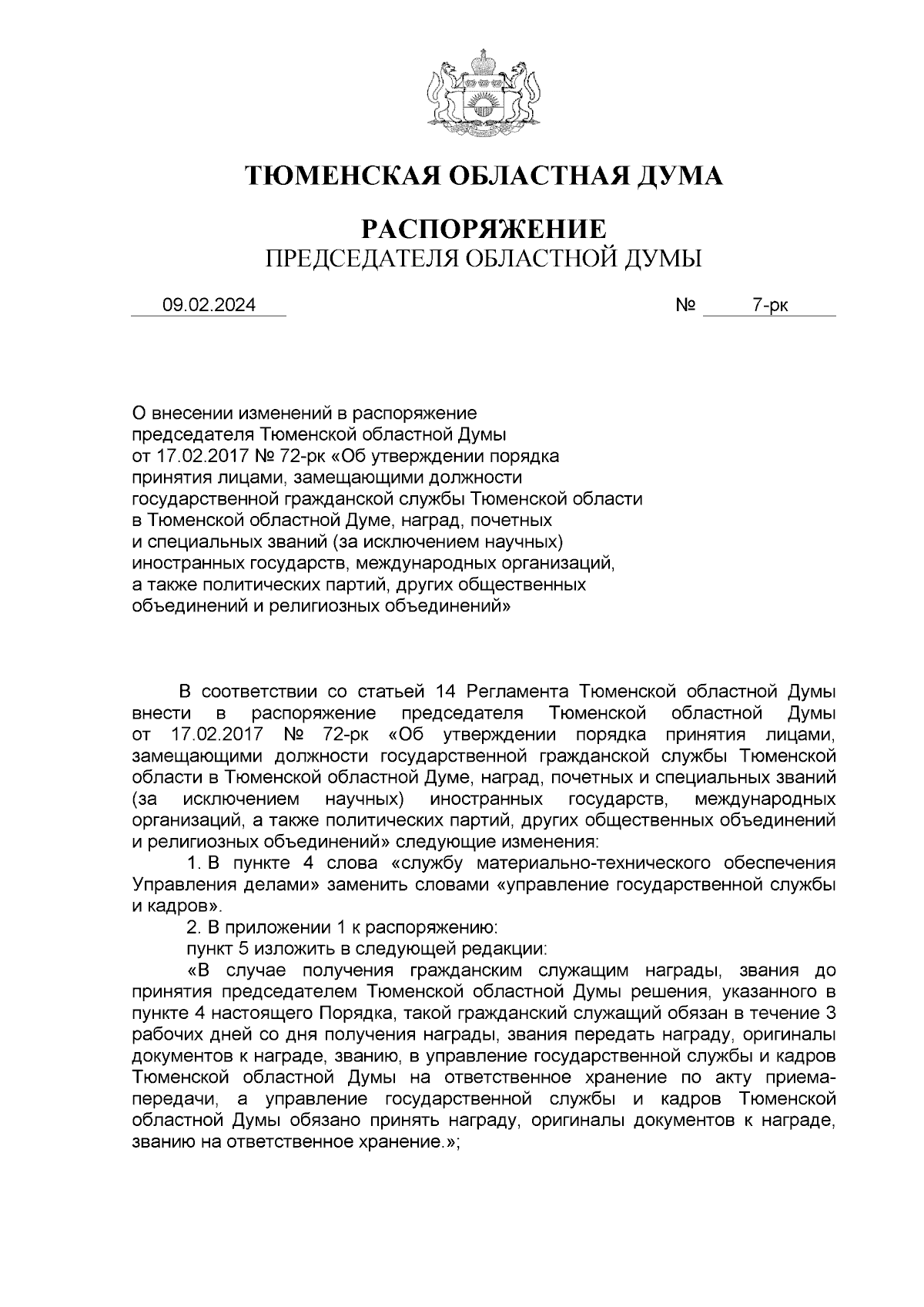 ТЮМЕНСКАЯ ОБЛАСТНАЯ ДУМА

РАСПОРЯЖЕНИЕ
ПРЕДСЕДАТЕЛЯ ОБЛАСТНОЙ ДУМЫ

09.02.2024 № 7-рк

О внесении изменений в распоряжение председателя Тюменской областной Думы от 17.02.2017 № 72-рк «Об утверждении порядка принятия лицами, замещающими должности государственной гражданской службы Тюменской области в Тюменской областной Думе, наград, почетных и специальных званий (за исключением научных) иностранных государств, международных организаций, а также политических партий, других общественных объединений и религиозных объединений»

В соответствии со статьей 14 Регламента Тюменской областной Думы внести в распоряжение председателя Тюменской областной Думы от 17.02.2017 № 72-рк «Об утверждении порядка принятия лицами, замещающими должности государственной гражданской службы Тюменской области в Тюменской областной Думе, наград, почетных и специальных званий (за исключением научных) иностранных государств, международных организаций, а также политических партий, других общественных объединений и религиозных объединений» следующие изменения:

1. В пункте 4 слова «службу материально-технического обеспечения Управления делами» заменить словами «управление государственной службы и кадров».

2. В приложении 1 к распоряжению:

пункт 5 изложить в следующей редакции:

«В случае получения гражданским служащим награды, звания до принятия председателем Тюменской областной Думы решения, указанного в пункте 4 настоящего Порядка, такой гражданский служащий обязан в течение 3 рабочих дней со дня получения награды, звания передать награду, оригиналы документов к награде, званию, в управление государственной службы и кадров Тюменской областной Думы на ответственное хранение по акту приема-передачи, а управление государственной службы и кадров Тюменской областной Думы обязано принять награду, оригиналы документов к награде, званию на ответственное хранение.»;